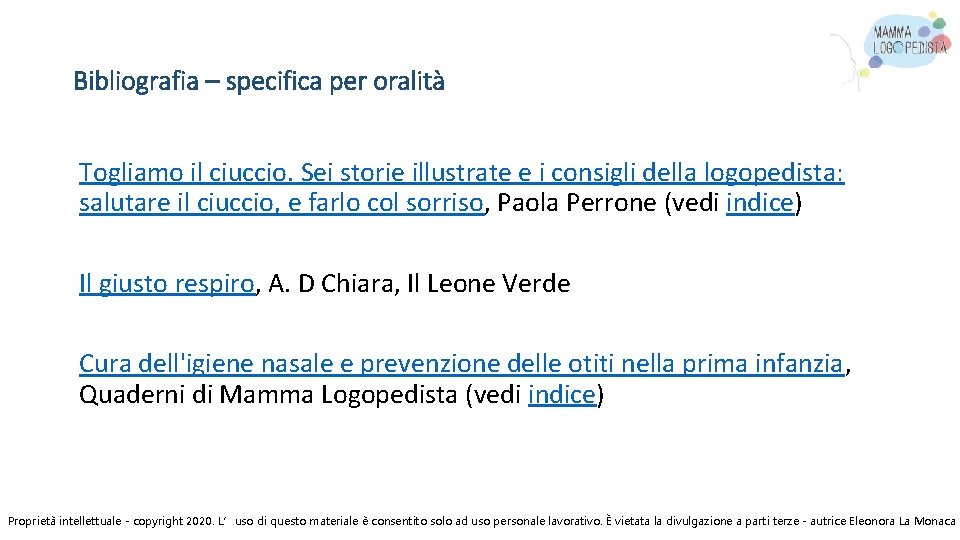 MAMMA LOGOPEDISTA

Bibliografia – specifica per oralità

Togliamo il ciuccio. Sei storie illustrate e i consigli della logopedista: salutare il ciuccio, e farlo col sorriso, Paola Perrone (vedi indice)

Il giusto respiro, A. D Chiara, Il Leone Verde

Cura dell'igiene nasale e prevenzione delle otiti nella prima infanzia, Quaderni di Mamma Logopedista (vedi indice)

Proprietà intellettuale - copyright 2020. L' uso di questo materiale è consentito solo ad uso personale lavorativo. È vietata la divulgazione a parti terze - autrice Eleonora La Monaca